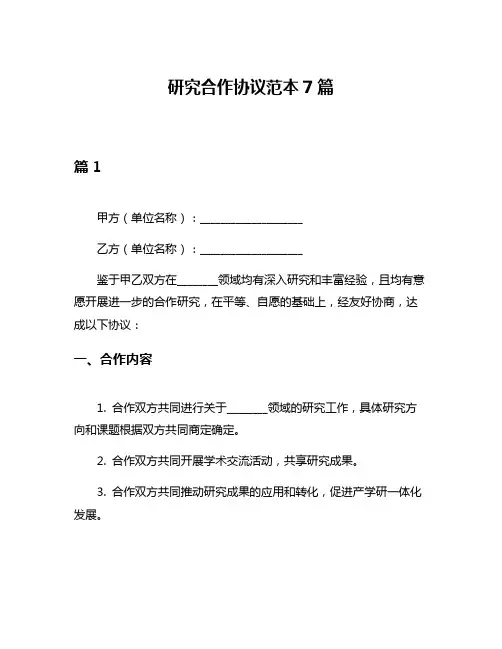 研究合作协议范本 7 篇

篇 1

甲方（单位名称）：__________________

乙方（单位名称）：__________________

鉴于甲乙双方在_______领域均有深入研究和丰富经验，且均有意愿开展进一步的合作研究，在平等、自愿的基础上，经友好协商，达成以下协议：

一、合作内容

1. 合作双方共同进行关于_______领域的研究工作，具体研究方向和课题根据双方共同商定确定。

2. 合作双方共同开展学术交流活动，共享研究成果。

3. 合作双方共同推动研究成果的应用和转化，促进产学研一体化发展。